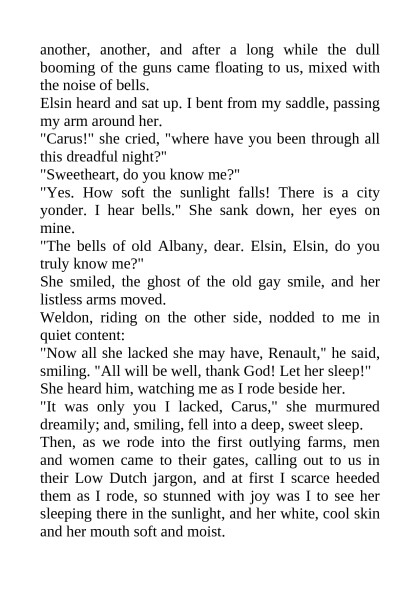 another, another, and after a long while the dull booming of the guns came floating to us, mixed with the noise of bells.

Elsin heard and sat up. I bent from my saddle, passing my arm around her.

"Carus!" she cried, "where have you been through all this dreadful night?"

"Sweetheart, do you know me?"

"Yes. How soft the sunlight falls! There is a city yonder. I hear bells." She sank down, her eyes on mine.

"The bells of old Albany, dear. Elsin, Elsin, do you truly know me?"

She smiled, the ghost of the old gay smile, and her listless arms moved.

Weldon, riding on the other side, nodded to me in quiet content:

"Now all she lacked she may have, Renault," he said, smiling. "All will be well, thank God! Let her sleep!"

She heard him, watching me as I rode beside her.

"It was only you I lacked, Carus," she murmured dreamily; and, smiling, fell into a deep, sweet sleep.

Then, as we rode into the first outlying farms, men and women came to their gates, calling out to us in their Low Dutch jargon, and at first I scarce heeded them as I rode, so stunned with joy was I to see her sleeping there in the sunlight, and her white, cool skin and her mouth soft and moist.